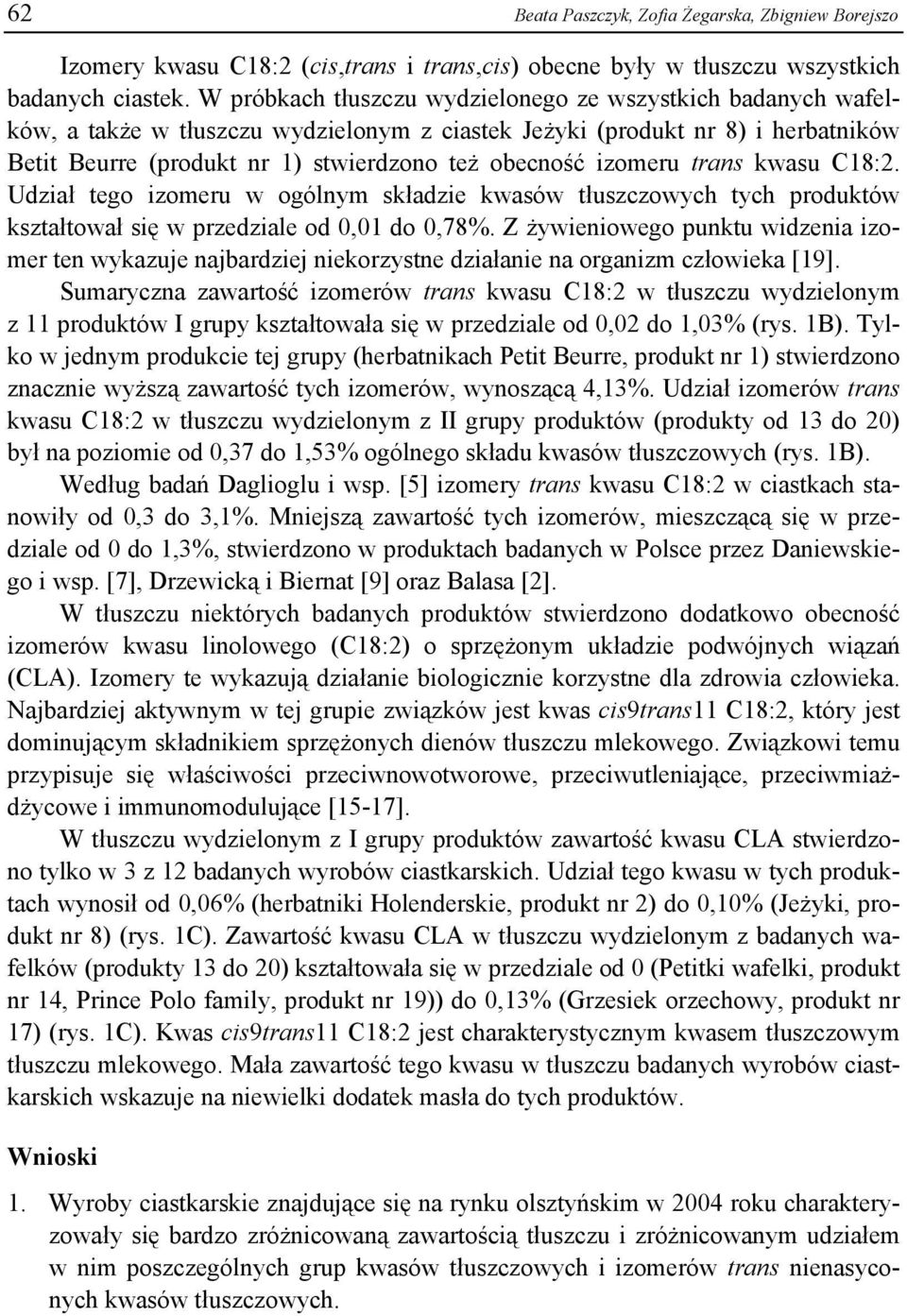 62 Beata Paszczyk, Zofia Żegarska, Zbigniew Borejszo

Izomery kwasu C18:2 (cis,trans i trans,cis) obecne były w tłuszczu wszystkich badanych ciastek. W próbkach tłuszczu wydzielonego ze wszystkich badanych wafelków, a także w tłuszczu wydzielonym z ciastek Jeżyki (produkt nr 8) i herbatników Betit Beurre (produkt nr 1) stwierdzono też obecność izomeru trans kwasu C18:2. Udział tego izomeru w ogólnym składzie kwasów tłuszczowych tych produktów kształtował się w przedziale od 0,01 do 0,78%. Z żywieniowego punktu widzenia izomer ten wykazuje najbardziej niekorzystne działanie na organizm człowieka [19].

Sumaryczna zawartość izomerów trans kwasu C18:2 w tłuszczu wydzielonym z 11 produktów I grupy kształtowała się w przedziale od 0,02 do 1,03% (rys. 1B). Tylko w jednym produkcie tej grupy (herbatnikach Petit Beurre, produkt nr 1) stwierdzono znacznie wyższą zawartość tych izomerów, wynoszącą 4,13%. Udział izomerów trans kwasu C18:2 w tłuszczu wydzielonym z II grupy produktów (produkty od 13 do 20) był na poziomie od 0,37 do 1,53% ogólnego składu kwasów tłuszczowych (rys. 1B).

Według badań Daglioglu i wsp. [5] izomery trans kwasu C18:2 w ciastkach stanowiły od 0,3 do 3,1%. Mniejszą zawartość tych izomerów, mieszczącą się w przedziale od 0 do 1,3%, stwierdzono w produktach badanych w Polsce przez Daniewskiego i wsp. [7], Drzewicką i Biernat [9] oraz Balasa [2].

W tłuszczu niektórych badanych produktów stwierdzono dodatkowo obecność izomerów kwasu linolowego (C18:2) o sprzężonym układzie podwójnych wiązań (CLA). Izomery te wykazują działanie biologicznie korzystne dla zdrowia człowieka. Najbardziej aktywnym w tej grupie związków jest kwas cis9trans11 C18:2, który jest dominującym składnikiem sprzężonych dienów tłuszczu mlekowego. Związkowi temu przypisuje się właściwości przeciwnowotworowe, przeciwutleniające, przeciwmiażdżycowe i immunomodulujące [15-17].

W tłuszczu wydzielonym z I grupy produktów zawartość kwasu CLA stwierdzono tylko w 3 z 12 badanych wyrobów ciastkarskich. Udział tego kwasu w tych produktach wynosił od 0,06% (herbatniki Holenderskie, produkt nr 2) do 0,10% (Jeżyki, produkt nr 8) (rys. 1C). Zawartość kwasu CLA w tłuszczu wydzielonym z badanych wafelków (produkty 13 do 20) kształtowała się w przedziale od 0 (Petitki wafelki, produkt nr 14, Prince Polo family, produkt nr 19)) do 0,13% (Grzesiek orzechowy, produkt nr 17) (rys. 1C). Kwas cis9trans11 C18:2 jest charakterystycznym kwasem tłuszczowym tłuszczu mlekowego. Mała zawartość tego kwasu w tłuszczu badanych wyrobów ciastkarskich wskazuje na niewielki dodatek masła do tych produktów.

Wnioski

1. Wyroby ciastkarskie znajdujące się na rynku olsztyńskim w 2004 roku charakteryzowały się bardzo zróżnicowaną zawartością tłuszczu i zróżnicowanym udziałem w nim poszczególnych grup kwasów tłuszczowych i izomerów trans nienasyconych kwasów tłuszczowych.